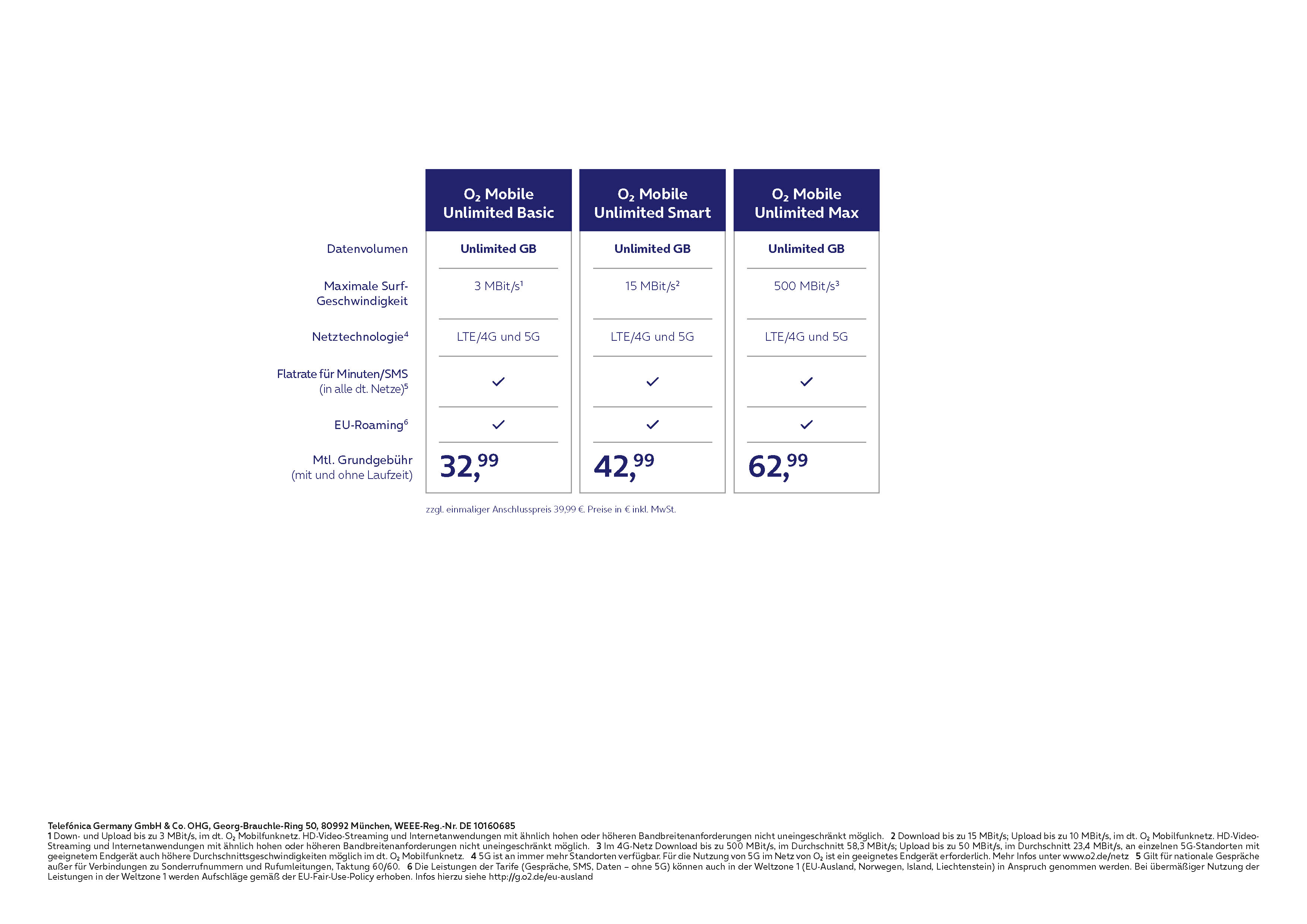 | | $O_2$ Mobile Unlimited Basic | $O_2$ Mobile Unlimited Smart | $O_2$ Mobile Unlimited Max |
|---|---|---|---|
| Datenvolumen | Unlimited GB | Unlimited GB | Unlimited GB |
| Maximale Surf-Geschwindigkeit | 3 MBit/s$^1$ | 15 MBit/s$^2$ | 500 MBit/s$^3$ |
| Netztechnologie$^4$ | LTE/4G und 5G | LTE/4G und 5G | LTE/4G und 5G |
| Flatrate für Minuten/SMS (in alle dt. Netze)$^5$ | ✓ | ✓ | ✓ |
| EU-Roaming$^6$ | ✓ | ✓ | ✓ |
| Mtl. Grundgebühr (mit und ohne Laufzeit) | 32,$^{99}$ | 42,$^{99}$ | 62,$^{99}$ |

zzgl. einmaliger Anschlusspreis 39,99 €. Preise in € inkl. MwSt.

Telefónica Germany GmbH & Co. OHG, Georg-Brauchle-Ring 50, 80992 München, WEEE-Reg.-Nr. DE 10160685
1 Down- und Upload bis zu 3 MBit/s, im dt. $O_2$ Mobilfunknetz. HD-Video-Streaming und Internetanwendungen mit ähnlich hohen oder höheren Bandbreitenanforderungen nicht uneingeschränkt möglich. 2 Download bis zu 15 MBit/s; Upload bis zu 10 MBit/s, im dt. $O_2$ Mobilfunknetz. HD-Video-Streaming und Internetanwendungen mit ähnlich hohen oder höheren Bandbreitenanforderungen nicht uneingeschränkt möglich. 3 Im 4G-Netz Download bis zu 500 MBit/s, im Durchschnitt 58,3 MBit/s; Upload bis zu 50 MBit/s, im Durchschnitt 23,4 MBit/s, an einzelnen 5G-Standorten mit geeignetem Endgerät auch höhere Durchschnittsgeschwindigkeiten möglich im dt. $O_2$ Mobilfunknetz. 4 5G ist an immer mehr Standorten verfügbar. Für die Nutzung von 5G im Netz von $O_2$ ist ein geeignetes Endgerät erforderlich. Mehr Infos unter www.o2.de/netz 5 Gilt für nationale Gespräche außer für Verbindungen zu Sonderrufnummern und Rufumleitungen, Taktung 60/60. 6 Die Leistungen der Tarife (Gespräche, SMS, Daten – ohne 5G) können auch in der Weltzone 1 (EU-Ausland, Norwegen, Island, Liechtenstein) in Anspruch genommen werden. Bei übermäßiger Nutzung der Leistungen in der Weltzone 1 werden Aufschläge gemäß der EU-Fair-Use-Policy erhoben. Infos hierzu siehe http://g.o2.de/eu-ausland